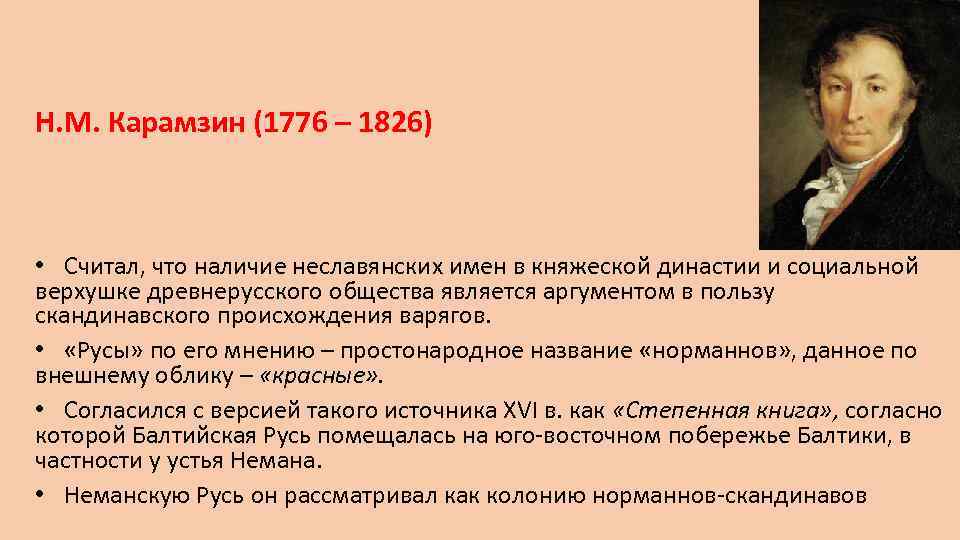 Н.М. Карамзин (1776 – 1826)

• Считал, что наличие неславянских имен в княжеской династии и социальной верхушке древнерусского общества является аргументом в пользу скандинавского происхождения варягов.

• «Русы» по его мнению – простонародное название «норманнов», данное по внешнему облику – «красные».

• Согласился с версией такого источника XVI в. как «Степенная книга», согласно которой Балтийская Русь помещалась на юго-восточном побережье Балтики, в частности у устья Немана.

• Неманскую Русь он рассматривал как колонию норманнов-скандинавов